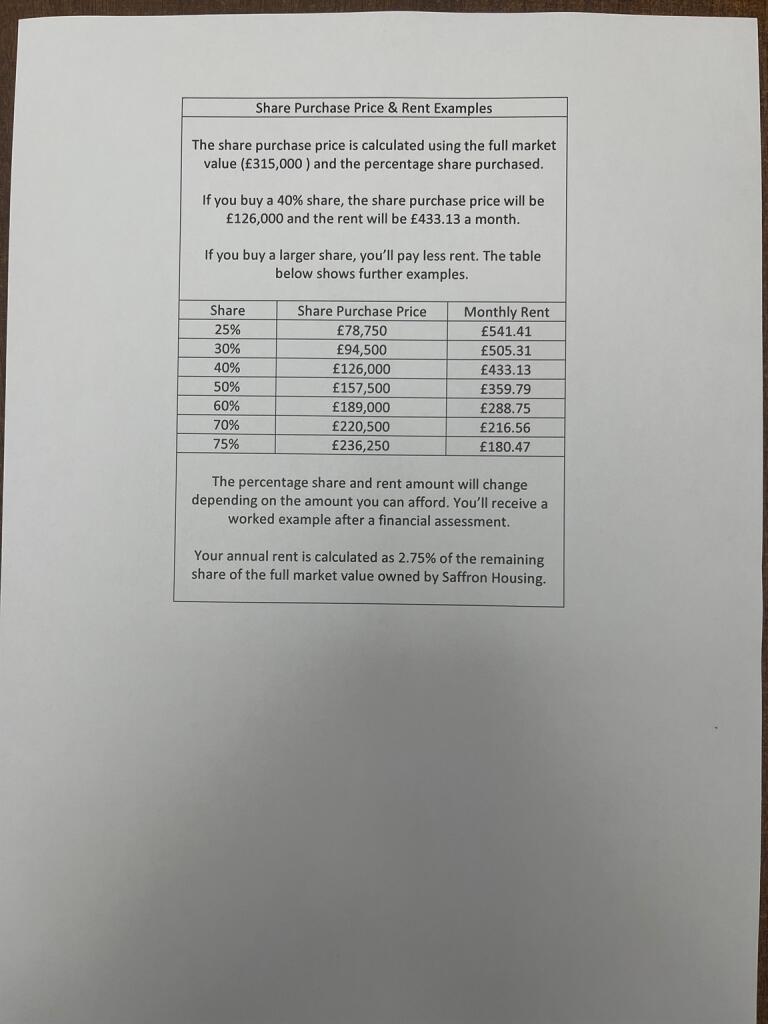 Share Purchase Price & Rent Examples

The share purchase price is calculated using the full market value (£315,000 ) and the percentage share purchased.

If you buy a 40% share, the share purchase price will be £126,000 and the rent will be £433.13 a month.

If you buy a larger share, you'll pay less rent. The table below shows further examples.

| Share | Share Purchase Price | Monthly Rent |
|---|---|---|
| 25% | £78,750 | £541.41 |
| 30% | £94,500 | £505.31 |
| 40% | £126,000 | £433.13 |
| 50% | £157,500 | £359.79 |
| 60% | £189,000 | £288.75 |
| 70% | £220,500 | £216.56 |
| 75% | £236,250 | £180.47 |

The percentage share and rent amount will change depending on the amount you can afford. You'll receive a worked example after a financial assessment.

Your annual rent is calculated as 2.75% of the remaining share of the full market value owned by Saffron Housing.